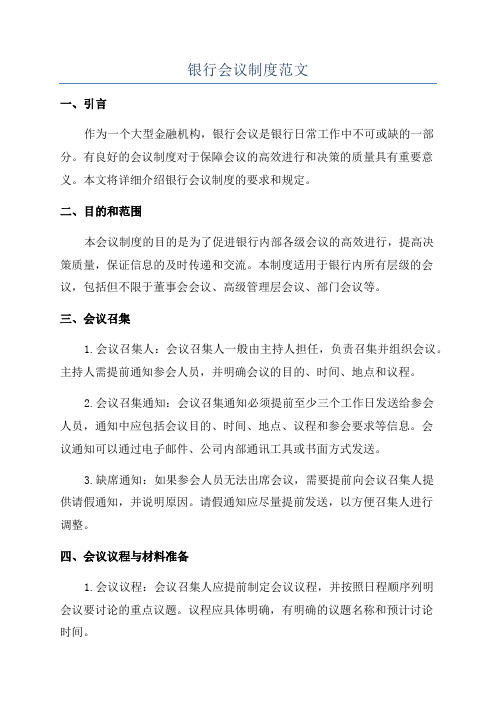 银行会议制度范文

一、引言

作为一个大型金融机构，银行会议是银行日常工作中不可或缺的一部分。有良好的会议制度对于保障会议的高效进行和决策的质量具有重要意义。本文将详细介绍银行会议制度的要求和规定。

二、目的和范围

本会议制度的目的是为了促进银行内部各级会议的高效进行，提高决策质量，保证信息的及时传递和交流。本制度适用于银行内所有层级的会议，包括但不限于董事会会议、高级管理层会议、部门会议等。

三、会议召集

1.会议召集人：会议召集人一般由主持人担任，负责召集并组织会议。主持人需提前通知参会人员，并明确会议的目的、时间、地点和议程。

2.会议召集通知：会议召集通知必须提前至少三个工作日发送给参会人员，通知中应包括会议目的、时间、地点、议程和参会要求等信息。会议通知可以通过电子邮件、公司内部通讯工具或书面方式发送。

3.缺席通知：如果参会人员无法出席会议，需要提前向会议召集人提供请假通知，并说明原因。请假通知应尽量提前发送，以方便召集人进行调整。

四、会议议程与材料准备

1.会议议程：会议召集人应提前制定会议议程，并按照日程顺序列明会议要讨论的重点议题。议程应具体明确，有明确的议题名称和预计讨论时间。